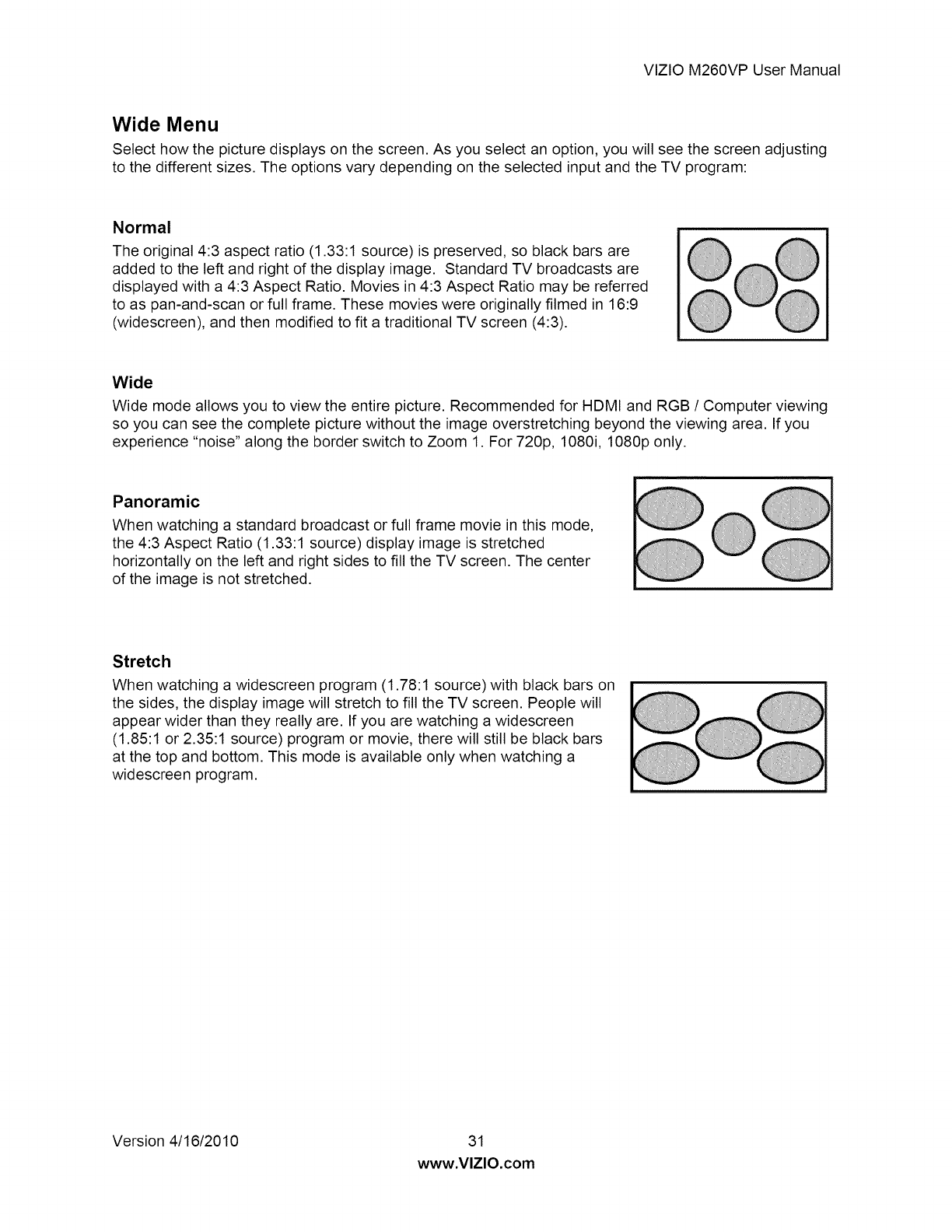 VIZIO M260VP User Manual

Wide Menu
Select how the picture displays on the screen. As you select an option, you will see the screen adjusting to the different sizes. The options vary depending on the selected input and the TV program:

Normal
The original 4:3 aspect ratio (1.33:1 source) is preserved, so black bars are added to the left and right of the display image. Standard TV broadcasts are displayed with a 4:3 Aspect Ratio. Movies in 4:3 Aspect Ratio may be referred to as pan-and-scan or full frame. These movies were originally filmed in 16:9 (widescreen), and then modified to fit a traditional TV screen (4:3).

Wide
Wide mode allows you to view the entire picture. Recommended for HDMI and RGB / Computer viewing so you can see the complete picture without the image overstretching beyond the viewing area. If you experience "noise" along the border switch to Zoom 1. For 720p, 1080i, 1080p only.

Panoramic
When watching a standard broadcast or full frame movie in this mode, the 4:3 Aspect Ratio (1.33:1 source) display image is stretched horizontally on the left and right sides to fill the TV screen. The center of the image is not stretched.

Stretch
When watching a widescreen program (1.78:1 source) with black bars on the sides, the display image will stretch to fill the TV screen. People will appear wider than they really are. If you are watching a widescreen (1.85:1 or 2.35:1 source) program or movie, there will still be black bars at the top and bottom. This mode is available only when watching a widescreen program.

Version 4/16/2010 31
www.VIZIO.com